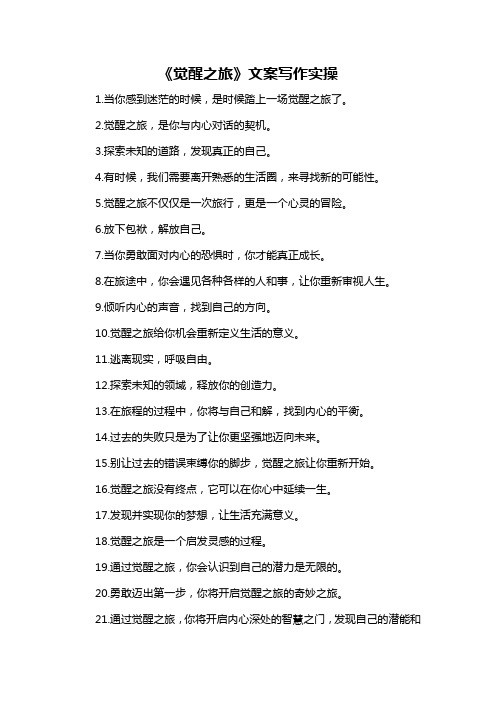 《觉醒之旅》文案写作实操

1.当你感到迷茫的时候，是时候踏上一场觉醒之旅了。

2.觉醒之旅，是你与内心对话的契机。

3.探索未知的道路，发现真正的自己。

4.有时候，我们需要离开熟悉的生活圈，来寻找新的可能性。

5.觉醒之旅不仅仅是一次旅行，更是一个心灵的冒险。

6.放下包袱，解放自己。

7.当你勇敢面对内心的恐惧时，你才能真正成长。

8.在旅途中，你会遇见各种各样的人和事，让你重新审视人生。

9.倾听内心的声音，找到自己的方向。

10.觉醒之旅给你机会重新定义生活的意义。

11.逃离现实，呼吸自由。

12.探索未知的领域，释放你的创造力。

13.在旅程的过程中，你将与自己和解，找到内心的平衡。

14.过去的失败只是为了让你更坚强地迈向未来。

15.别让过去的错误束缚你的脚步，觉醒之旅让你重新开始。

16.觉醒之旅没有终点，它可以在你心中延续一生。

17.发现并实现你的梦想，让生活充满意义。

18.觉醒之旅是一个启发灵感的过程。

19.通过觉醒之旅，你会认识到自己的潜力是无限的。

20.勇敢迈出第一步，你将开启觉醒之旅的奇妙之旅。

21.通过觉醒之旅，你将开启内心深处的智慧之门，发现自己的潜能和